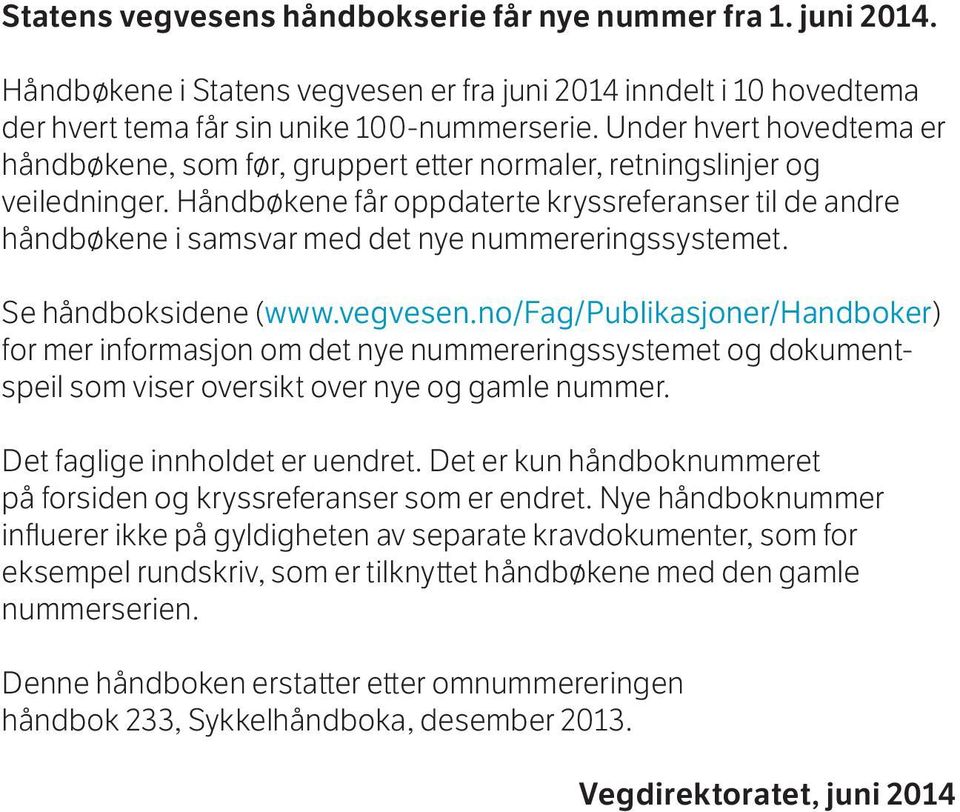 Statens vegvesens håndbokserie får nye nummer fra 1. juni 2014.

Håndbøkene i Statens vegvesen er fra juni 2014 inndelt i 10 hovedtema der hvert tema får sin unike 100-nummerserie. Under hvert hovedtema er håndbøkene, som før, gruppert etter normaler, retningslinjer og veiledninger. Håndbøkene får oppdaterte kryssreferanser til de andre håndbøkene i samsvar med det nye nummereringssystemet.

Se håndboksidene (www.vegvesen.no/Fag/Publikasjoner/Handboker) for mer informasjon om det nye nummereringssystemet og dokumentspeil som viser oversikt over nye og gamle nummer.

Det faglige innholdet er uendret. Det er kun håndboknummeret på forsiden og kryssreferanser som er endret. Nye håndboknummer influerer ikke på gyldigheten av separate kravdokumenter, som for eksempel rundskriv, som er tilknyttet håndbøkene med den gamle nummerserien.

Denne håndboken erstatter etter omnummereringen håndbok 233, Sykkelhåndboka, desember 2013.

Vegdirektoratet, juni 2014